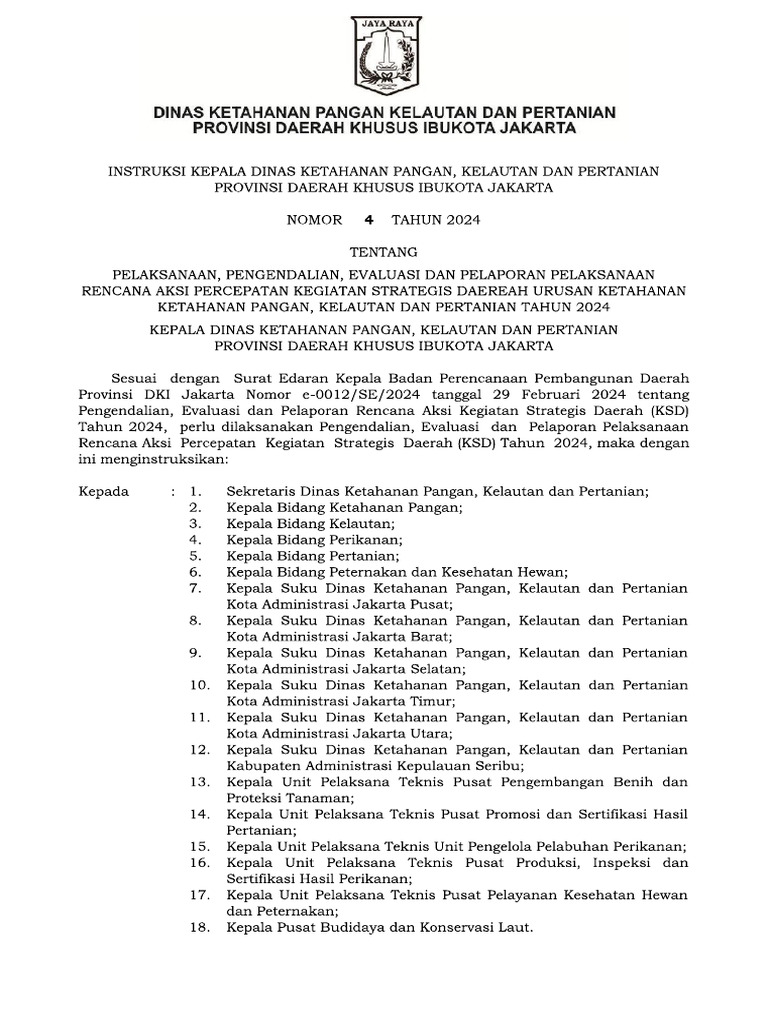 JAYA RAYA

DINAS KETAHANAN PANGAN KELAUTAN DAN PERTANIAN
PROVINSI DAERAH KHUSUS IBUKOTA JAKARTA

INSTRUKSI KEPALA DINAS KETAHANAN PANGAN, KELAUTAN DAN PERTANIAN
PROVINSI DAERAH KHUSUS IBUKOTA JAKARTA

NOMOR 4 TAHUN 2024

TENTANG

PELAKSANAAN, PENGENDALIAN, EVALUASI DAN PELAPORAN PELAKSANAAN RENCANA AKSI PERCEPATAN KEGIATAN STRATEGIS DAEREAH URUSAN KETAHANAN KETAHANAN PANGAN, KELAUTAN DAN PERTANIAN TAHUN 2024

KEPALA DINAS KETAHANAN PANGAN, KELAUTAN DAN PERTANIAN
PROVINSI DAERAH KHUSUS IBUKOTA JAKARTA

Sesuai dengan Surat Edaran Kepala Badan Perencanaan Pembangunan Daerah Provinsi DKI Jakarta Nomor e-0012/SE/2024 tanggal 29 Februari 2024 tentang Pengendalian, Evaluasi dan Pelaporan Rencana Aksi Kegiatan Strategis Daerah (KSD) Tahun 2024, perlu dilaksanakan Pengendalian, Evaluasi dan Pelaporan Pelaksanaan Rencana Aksi Percepatan Kegiatan Strategis Daerah (KSD) Tahun 2024, maka dengan ini menginstruksikan:

Kepada : 1. Sekretaris Dinas Ketahanan Pangan, Kelautan dan Pertanian;
2. Kepala Bidang Ketahanan Pangan;
3. Kepala Bidang Kelautan;
4. Kepala Bidang Perikanan;
5. Kepala Bidang Pertanian;
6. Kepala Bidang Peternakan dan Kesehatan Hewan;
7. Kepala Suku Dinas Ketahanan Pangan, Kelautan dan Pertanian Kota Administrasi Jakarta Pusat;
8. Kepala Suku Dinas Ketahanan Pangan, Kelautan dan Pertanian Kota Administrasi Jakarta Barat;
9. Kepala Suku Dinas Ketahanan Pangan, Kelautan dan Pertanian Kota Administrasi Jakarta Selatan;
10. Kepala Suku Dinas Ketahanan Pangan, Kelautan dan Pertanian Kota Administrasi Jakarta Timur;
11. Kepala Suku Dinas Ketahanan Pangan, Kelautan dan Pertanian Kota Administrasi Jakarta Utara;
12. Kepala Suku Dinas Ketahanan Pangan, Kelautan dan Pertanian Kabupaten Administrasi Kepulauan Seribu;
13. Kepala Unit Pelaksana Teknis Pusat Pengembangan Benih dan Proteksi Tanaman;
14. Kepala Unit Pelaksana Teknis Pusat Promosi dan Sertifikasi Hasil Pertanian;
15. Kepala Unit Pelaksana Teknis Unit Pengelola Pelabuhan Perikanan;
16. Kepala Unit Pelaksana Teknis Pusat Produksi, Inspeksi dan Sertifikasi Hasil Perikanan;
17. Kepala Unit Pelaksana Teknis Pusat Pelayanan Kesehatan Hewan dan Peternakan;
18. Kepala Pusat Budidaya dan Konservasi Laut.